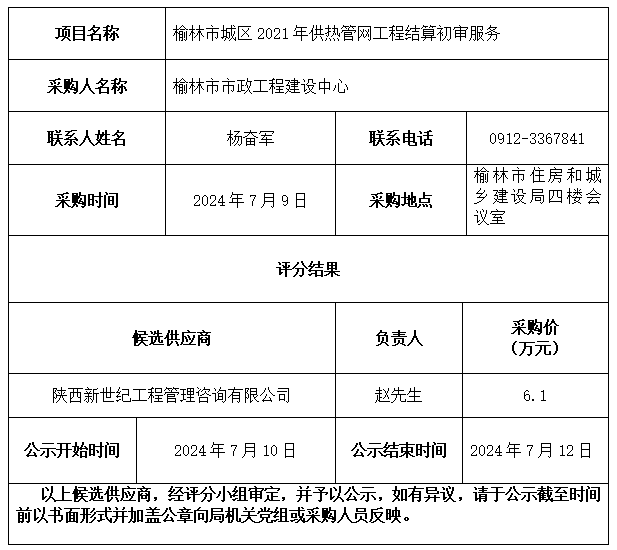 | 项目名称 | 榆林市城区2021年供热管网工程结算初审服务 | | |
|---|---|---|---|
| 采购人名称 | 榆林市市政工程建设中心 | | |
| 联系人姓名 | 杨奋军 | 联系电话 | 0912-3367841 |
| 采购时间 | 2024年7月9日 | 采购地点 | 榆林市住房和城乡建设局四楼会议室 |
| 评分结果 | | | |
| 候选供应商 | | 负责人 | 采购价（万元） |
| 陕西新世纪工程管理咨询有限公司 | | 赵先生 | 6.1 |
| 公示开始时间 | 2024年7月10日 | 公示结束时间 | 2024年7月12日 |
| 以上候选供应商，经评分小组审定，并予以公示，如有异议，请于公示截至时间前以书面形式并加盖公章向局机关党组或采购人员反映。 | | | |